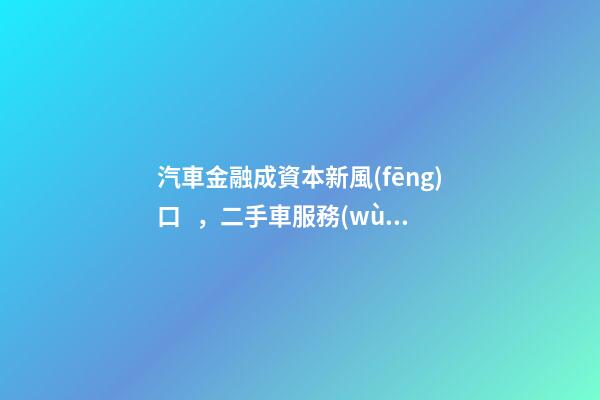 汽車金融成資本新風(fēng)口，二手車服務(wù...